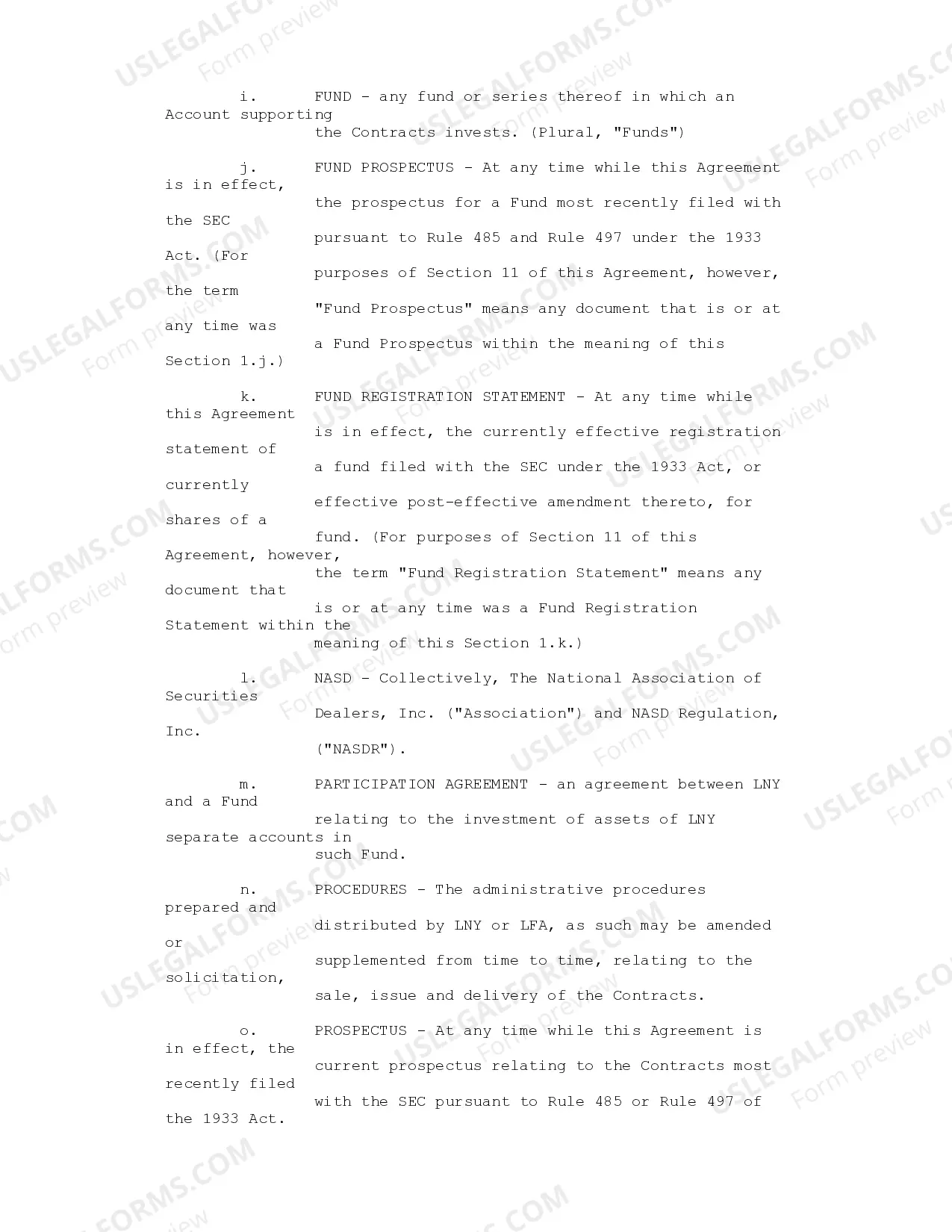 i. FUND - any fund or series thereof in which an Account supporting the Contracts invests. (Plural, "Funds")

j. FUND PROSPECTUS - At any time while this Agreement is in effect, the prospectus for a Fund most recently filed with the SEC pursuant to Rule 485 and Rule 497 under the 1933 Act. (For purposes of Section 11 of this Agreement, however, the term "Fund Prospectus" means any document that is or at any time was a Fund Prospectus within the meaning of this Section 1.j.)

k. FUND REGISTRATION STATEMENT - At any time while this Agreement is in effect, the currently effective registration statement of a fund filed with the SEC under the 1933 Act, or currently effective post-effective amendment thereto, for shares of a fund. (For purposes of Section 11 of this Agreement, however, the term "Fund Registration Statement" means any document that is or at any time was a Fund Registration Statement within the meaning of this Section 1.k.)

l. NASD - Collectively, The National Association of Securities Dealers, Inc. ("Association") and NASD Regulation, Inc. ("NASDR").

m. PARTICIPATION AGREEMENT - an agreement between LNY and a Fund relating to the investment of assets of LNY separate accounts in such Fund.

n. PROCEDURES - The administrative procedures prepared and distributed by LNY or LFA, as such may be amended or supplemented from time to time, relating to the solicitation, sale, issue and delivery of the Contracts.

o. PROSPECTUS - At any time while this Agreement is in effect, the current prospectus relating to the Contracts most recently filed with the SEC pursuant to Rule 485 or Rule 497 of the 1933 Act.

USLEGALFORMS.COM Form preview